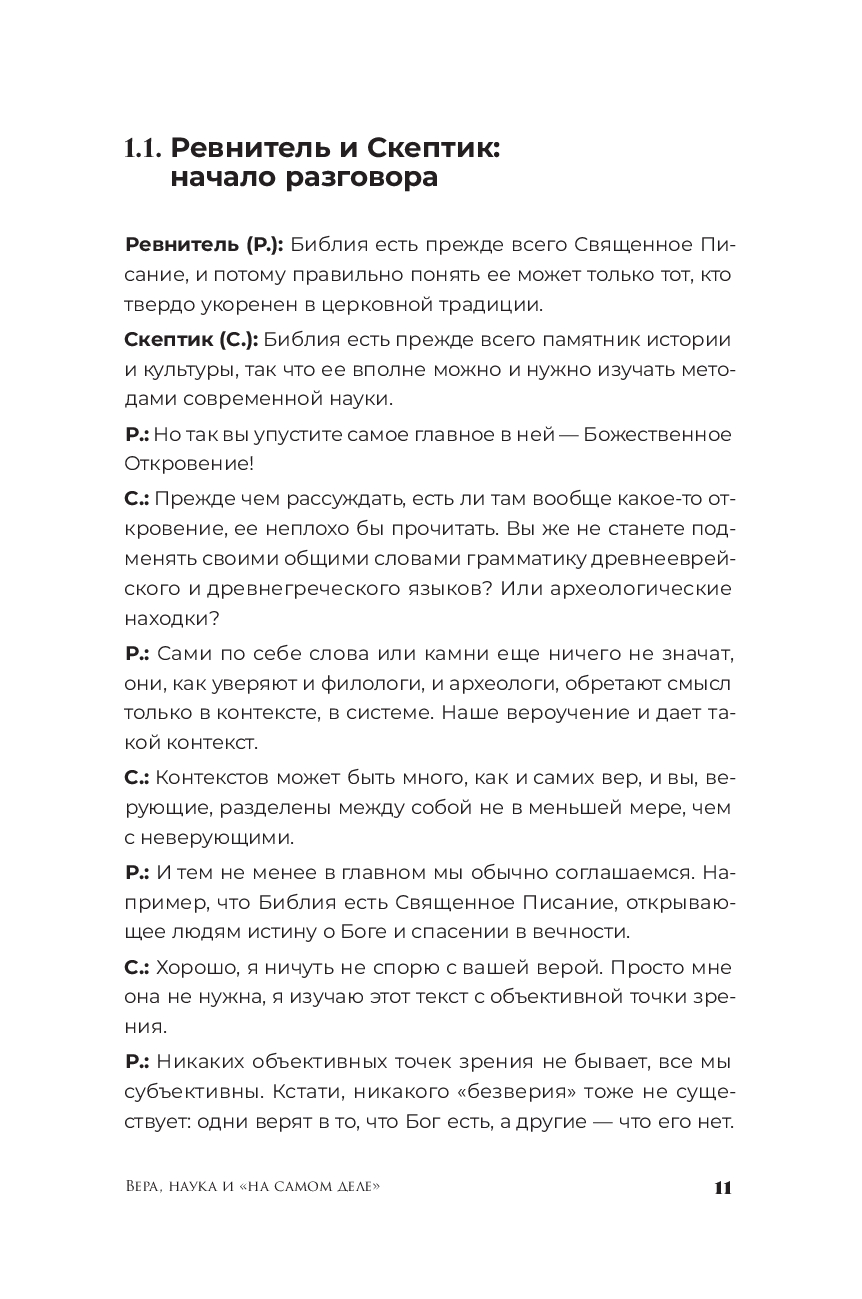 1.1. Ревнитель и Скептик: начало разговора

Ревнитель (Р.): Библия есть прежде всего Священное Писание, и потому правильно понять ее может только тот, кто твердо укоренен в церковной традиции.

Скептик (С.): Библия есть прежде всего памятник истории и культуры, так что ее вполне можно и нужно изучать методами современной науки.

Р.: Но так вы упустите самое главное в ней — Божественное Откровение!

С.: Прежде чем рассуждать, есть ли там вообще какое-то откровение, ее неплохо бы прочитать. Вы же не станете подменять своими общими словами грамматику древнееврейского и древнегреческого языков? Или археологические находки?

Р.: Сами по себе слова или камни еще ничего не значат, они, как уверяют и филологи, и археологи, обретают смысл только в контексте, в системе. Наше вероучение и дает такой контекст.

С.: Контекстов может быть много, как и самих вер, и вы, верующие, разделены между собой не в меньшей мере, чем с неверующими.

Р.: И тем не менее в главном мы обычно соглашаемся. Например, что Библия есть Священное Писание, открывающее людям истину о Боге и спасении в вечности.

С.: Хорошо, я ничуть не спорю с вашей верой. Просто мне она не нужна, я изучаю этот текст с объективной точки зрения.

Р.: Никаких объективных точек зрения не бывает, все мы субъективны. Кстати, никакого «безверия» тоже не существует: одни верят в то, что Бог есть, а другие — что его нет.

Вера, наука и «на самом деле» 11